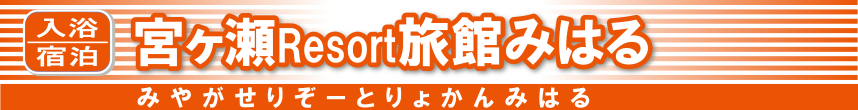 入浴
宿泊

宮ヶ瀬Resort旅館みはる

みやがせりぞーとりょかんみはる